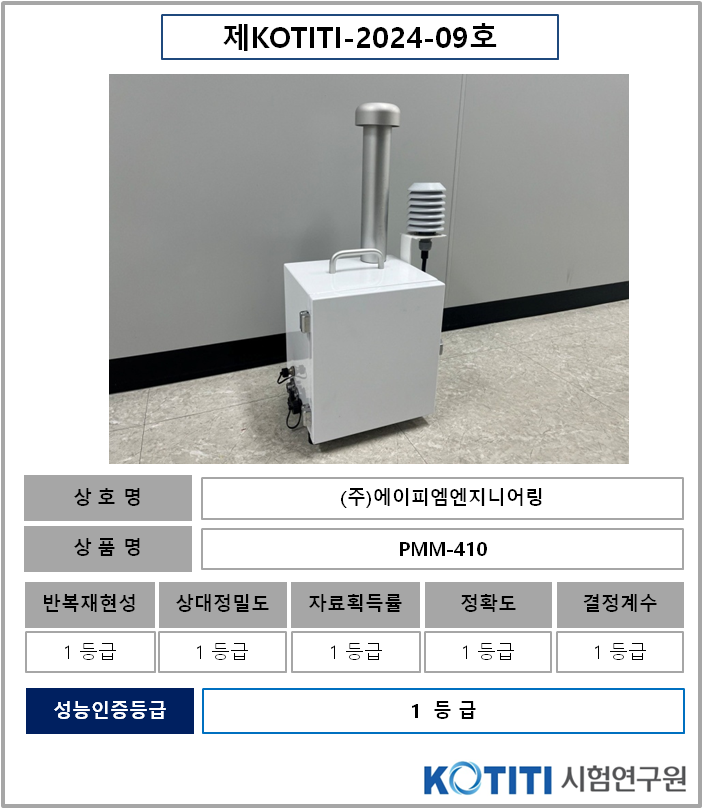 제KOTITI-2024-09호

| 상 호 명 | (주)에이피엠엔지니어링 |
|---|---|
| 상 품 명 | PMM-410 |

| 반복재현성 | 상대정밀도 | 자료획득률 | 정확도 | 결정계수 |
|---|---|---|---|---|
| 1 등급 | 1 등급 | 1 등급 | 1 등급 | 1 등급 |

| 성능인증등급 | 1 등 급 |
|---|---|

KOTITI 시험연구원